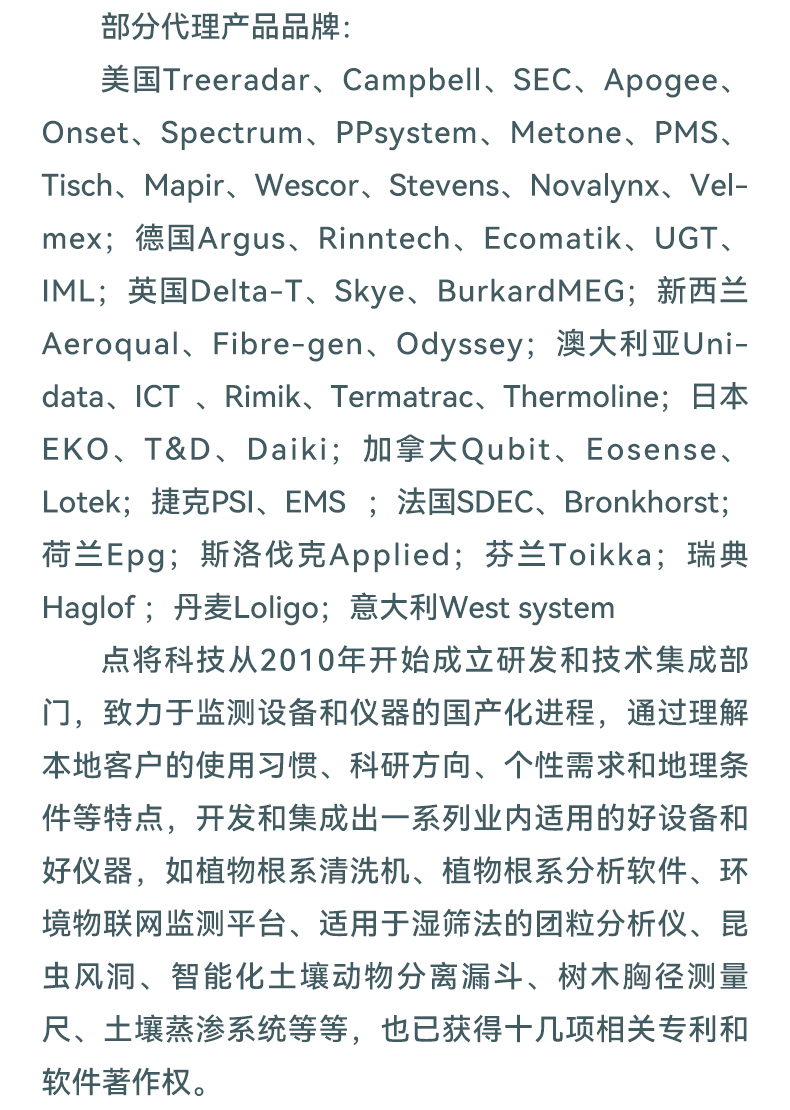 部分代理产品品牌：

美国Treeradar、Campbell、SEC、Apogee、Onset、Spectrum、PPsystem、Metone、PMS、Tisch、Mapir、Wescor、Stevens、Novalynx、Velmex；德国Argus、Rinntech、Ecomatik、UGT、IML；英国Delta-T、Skye、BurkardMEG；新西兰Aeroqual、Fibre-gen、Odyssey；澳大利亚Unidata、ICT 、Rimik、Termatrac、Thermoline；日本EKO、T&D、Daiki；加拿大Qubit、Eosense、Lotek；捷克PSI、EMS ；法国SDEC、Bronkhorst；荷兰Epg；斯洛伐克Applied；芬兰Toikka；瑞典Haglof；丹麦Loligo；意大利West system

点将科技从2010年开始成立研发和技术集成部门，致力于监测设备和仪器的国产化进程，通过理解本地客户的使用习惯、科研方向、个性需求和地理条件等特点，开发和集成出一系列业内适用的好设备和好仪器，如植物根系清洗机、植物根系分析软件、环境物联网监测平台、适用于湿筛法的团粒分析仪、昆虫风洞、智能化土壤动物分离漏斗、树木胸径测量尺、土壤蒸渗系统等等，也已获得十几项相关专利和软件著作权。